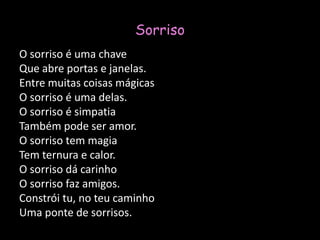 Sorriso

O sorriso é uma chave
Que abre portas e janelas.
Entre muitas coisas mágicas
O sorriso é uma delas.
O sorriso é simpatia
Também pode ser amor.
O sorriso tem magia
Tem ternura e calor.
O sorriso dá carinho
O sorriso faz amigos.
Constrói tu, no teu caminho
Uma ponte de sorrisos.